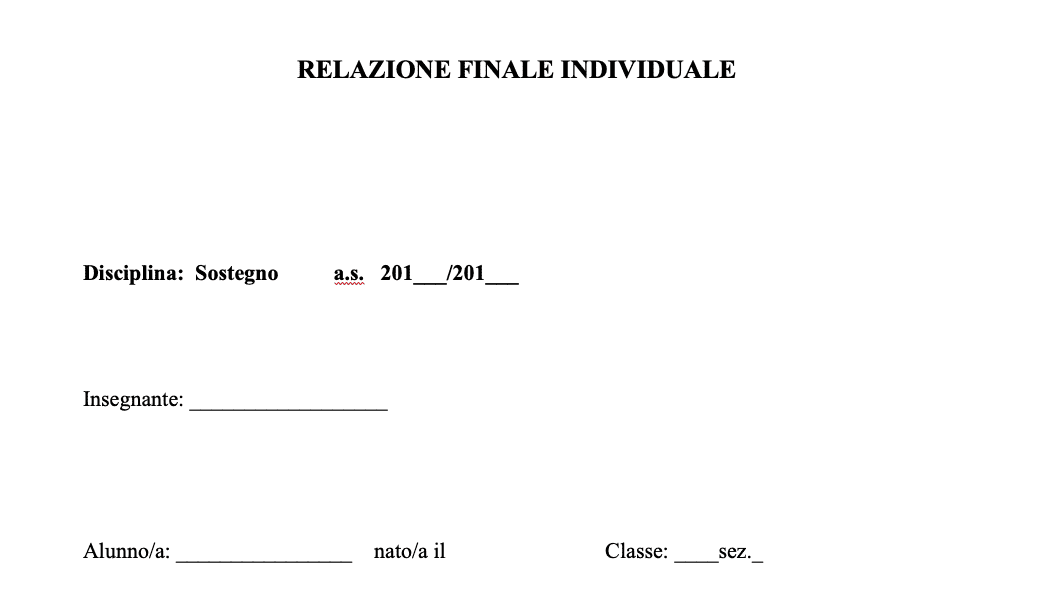 RELAZIONE FINALE INDIVIDUALE

Disciplina: Sostegno a.s. 201___/201___

Insegnante: __________________

Alunno/a: ________________ nato/a il Classe: ____sez._